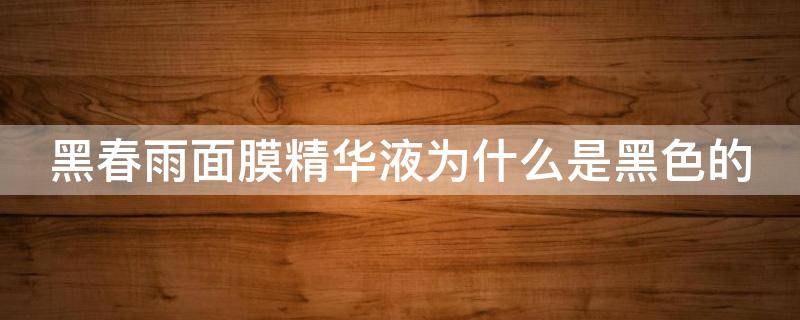 黑春雨面膜精华液为什么是黑色的